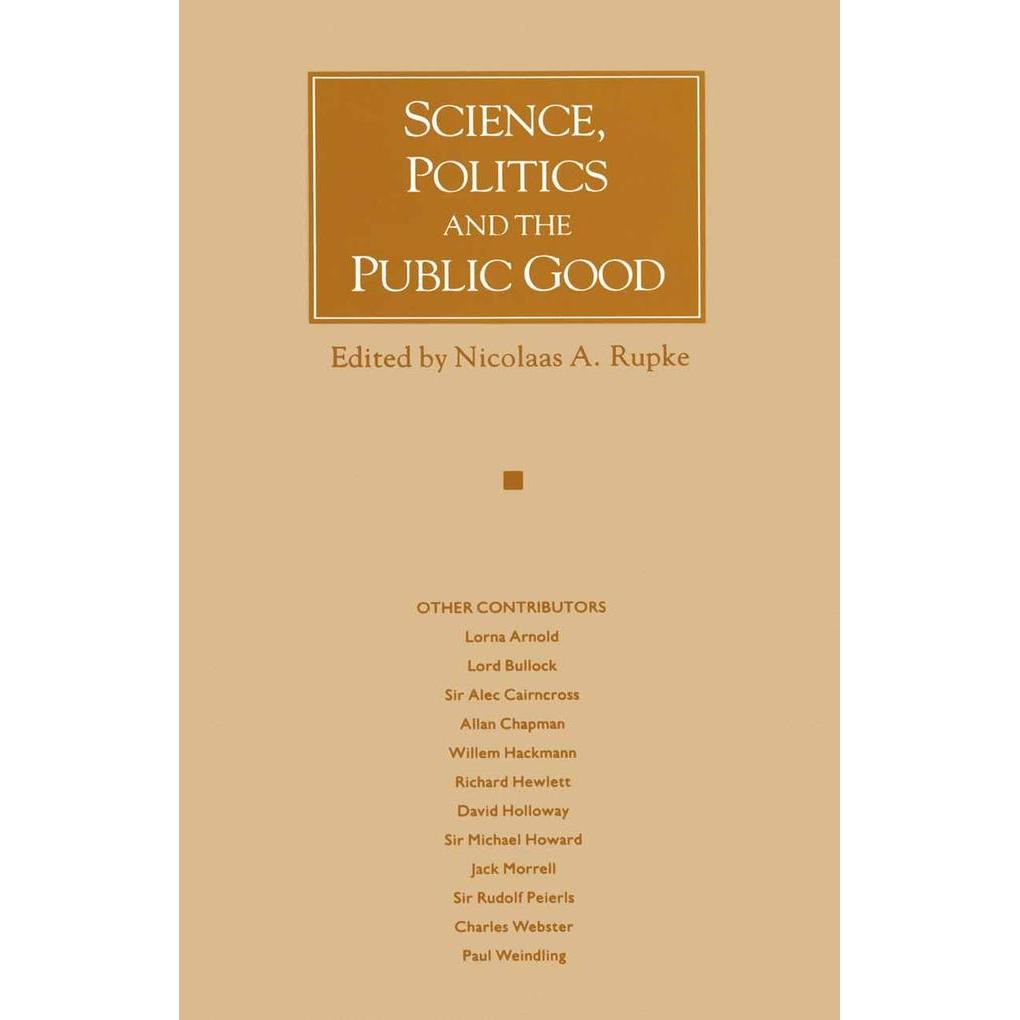 SCIENCE, POLITICS AND THE PUBLIC GOOD

Edited by Nicolaas A. Rupke

OTHER CONTRIBUTORS
Lorna Arnold
Lord Bullock
Sir Alec Cairncross
Allan Chapman
Willem Hackmann
Richard Hewlett
David Holloway
Sir Michael Howard
Jack Morrell
Sir Rudolf Peierls
Charles Webster
Paul Weindling